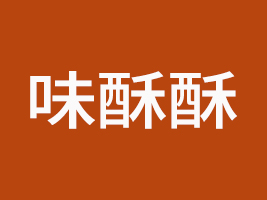 味酥酥